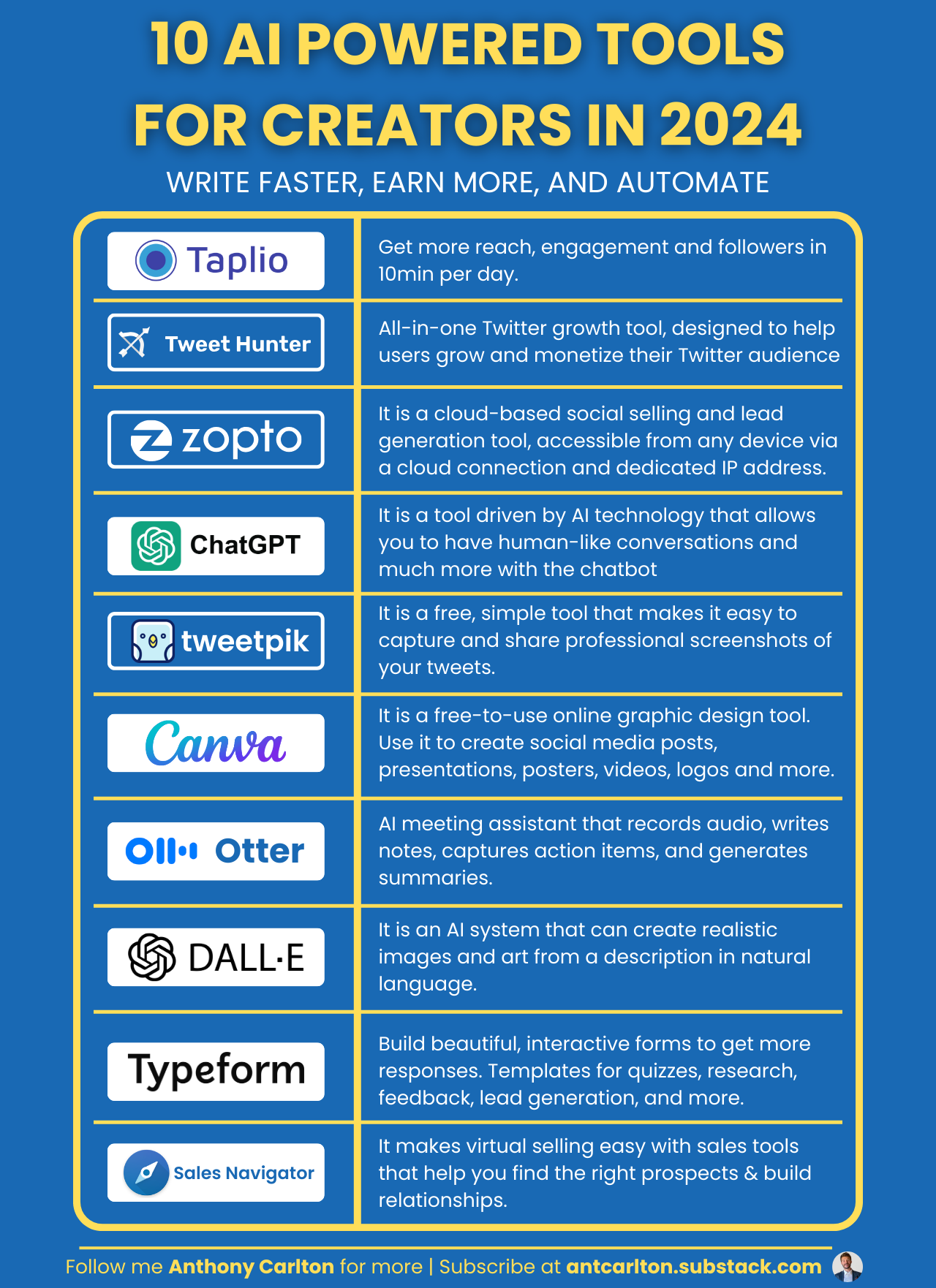 10 AI POWERED TOOLS FOR CREATORS IN 2024

WRITE FASTER, EARN MORE, AND AUTOMATE

| | |
|---|---|
| Taplio | Get more reach, engagement and followers in 10min per day. |
| Tweet Hunter | All-in-one Twitter growth tool, designed to help users grow and monetize their Twitter audience |
| zopto | It is a cloud-based social selling and lead generation tool, accessible from any device via a cloud connection and dedicated IP address. |
| ChatGPT | It is a tool driven by AI technology that allows you to have human-like conversations and much more with the chatbot |
| tweetpik | It is a free, simple tool that makes it easy to capture and share professional screenshots of your tweets. |
| Canva | It is a free-to-use online graphic design tool. Use it to create social media posts, presentations, posters, videos, logos and more. |
| Otter | AI meeting assistant that records audio, writes notes, captures action items, and generates summaries. |
| DALL·E | It is an AI system that can create realistic images and art from a description in natural language. |
| Typeform | Build beautiful, interactive forms to get more responses. Templates for quizzes, research, feedback, lead generation, and more. |
| Sales Navigator | It makes virtual selling easy with sales tools that help you find the right prospects & build relationships. |

Follow me Anthony Carlton for more | Subscribe at antcarlton.substack.com